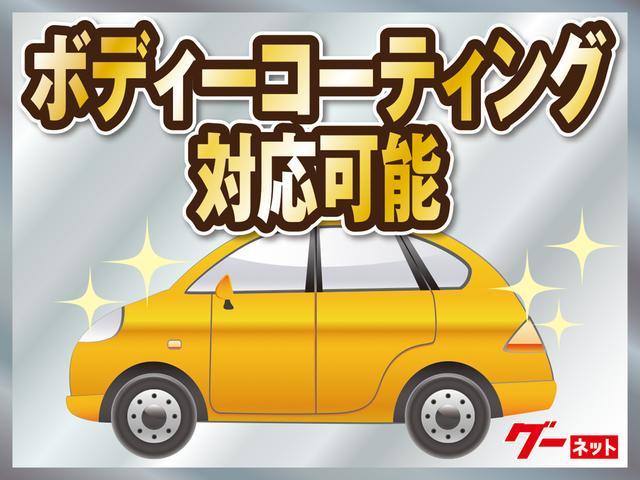 ボディーコーティング
対応可能

グー ネット